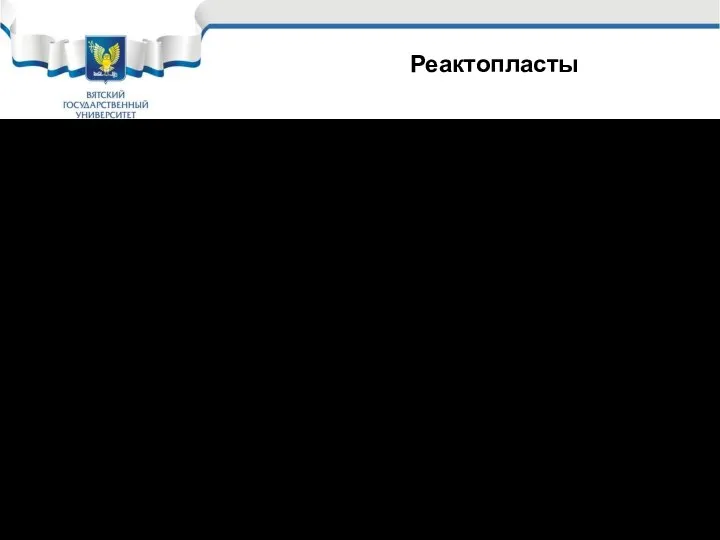 ВЯТСКИЙ ГОСУДАРСТВЕННЫЙ УНИВЕРСИТЕТ

Реактопласты